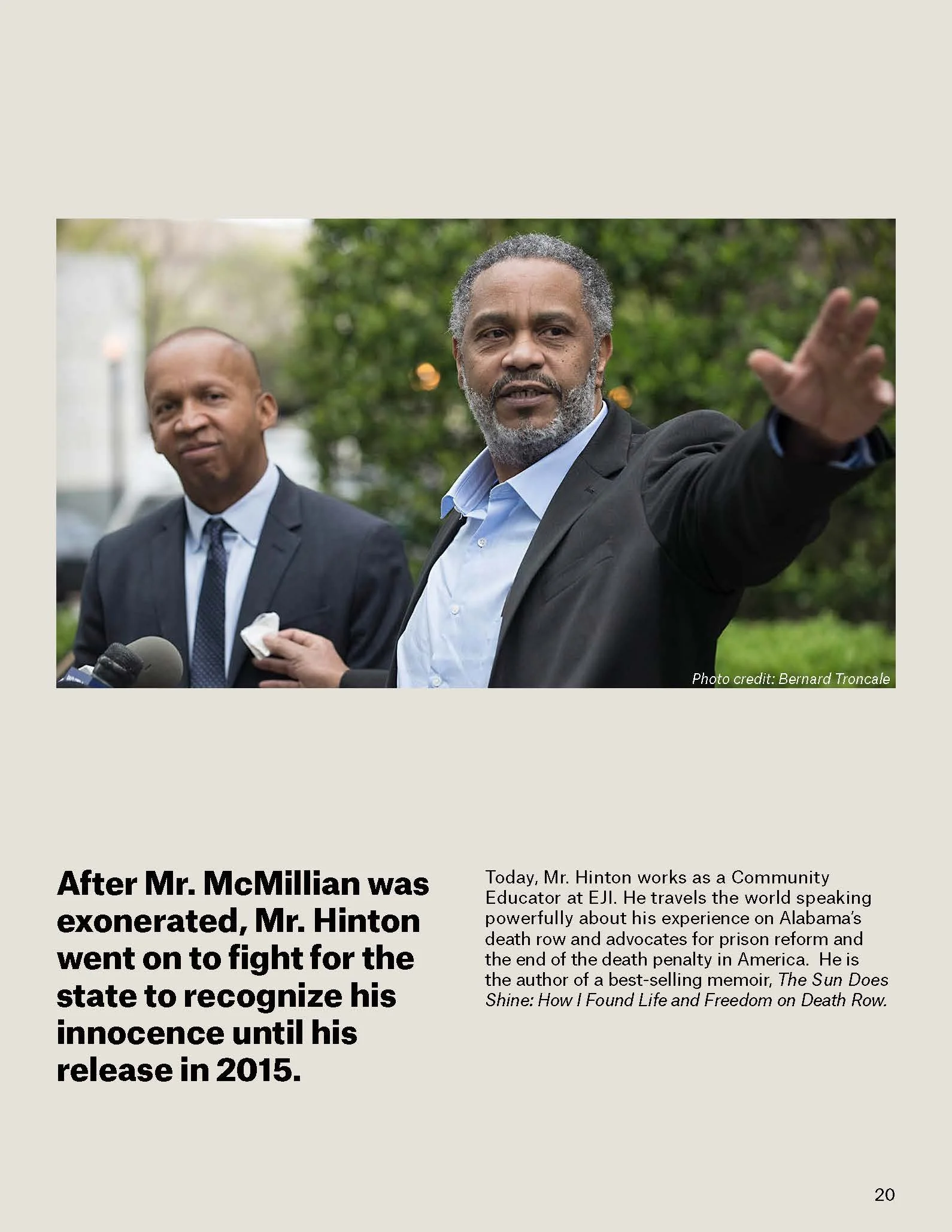 Photo credit: Bernard Troncale

After Mr. McMillian was exonerated, Mr. Hinton went on to fight for the state to recognize his innocence until his release in 2015.

Today, Mr. Hinton works as a Community Educator at EJI. He travels the world speaking powerfully about his experience on Alabama's death row and advocates for prison reform and the end of the death penalty in America. He is the author of a best-selling memoir, The Sun Does Shine: How I Found Life and Freedom on Death Row.

20